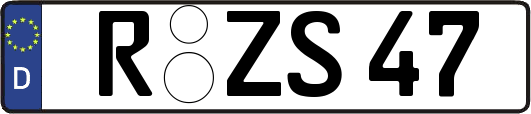 D
R ZS 47